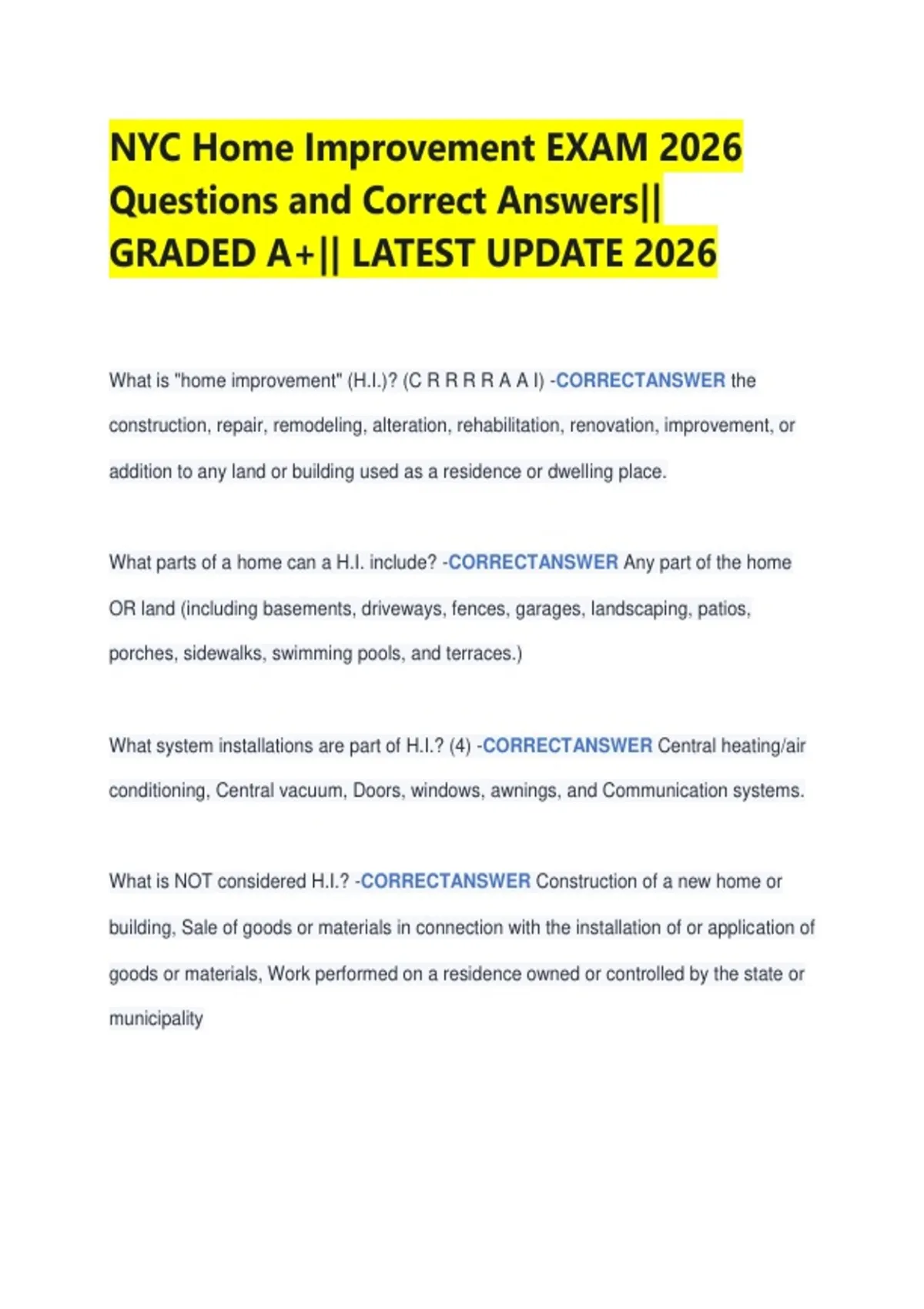 NYC Home Improvement EXAM 2026 Questions and Correct Answers|| GRADED A+|| LATEST UPDATE 2026

What is "home improvement" (H.I.)? (C R R R R A A I) -CORRECTANSWER the construction, repair, remodeling, alteration, rehabilitation, renovation, improvement, or addition to any land or building used as a residence or dwelling place.

What parts of a home can a H.I. include? -CORRECTANSWER Any part of the home OR land (including basements, driveways, fences, garages, landscaping, patios, porches, sidewalks, swimming pools, and terraces.)

What system installations are part of H.I.? (4) -CORRECTANSWER Central heating/air conditioning, Central vacuum, Doors, windows, awnings, and Communication systems.

What is NOT considered H.I.? -CORRECTANSWER Construction of a new home or building, Sale of goods or materials in connection with the installation of or application of goods or materials, Work performed on a residence owned or controlled by the state or municipality